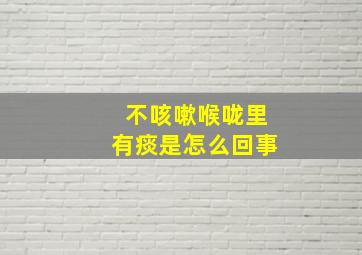 不咳嗽喉咙里
有痰是怎么回事